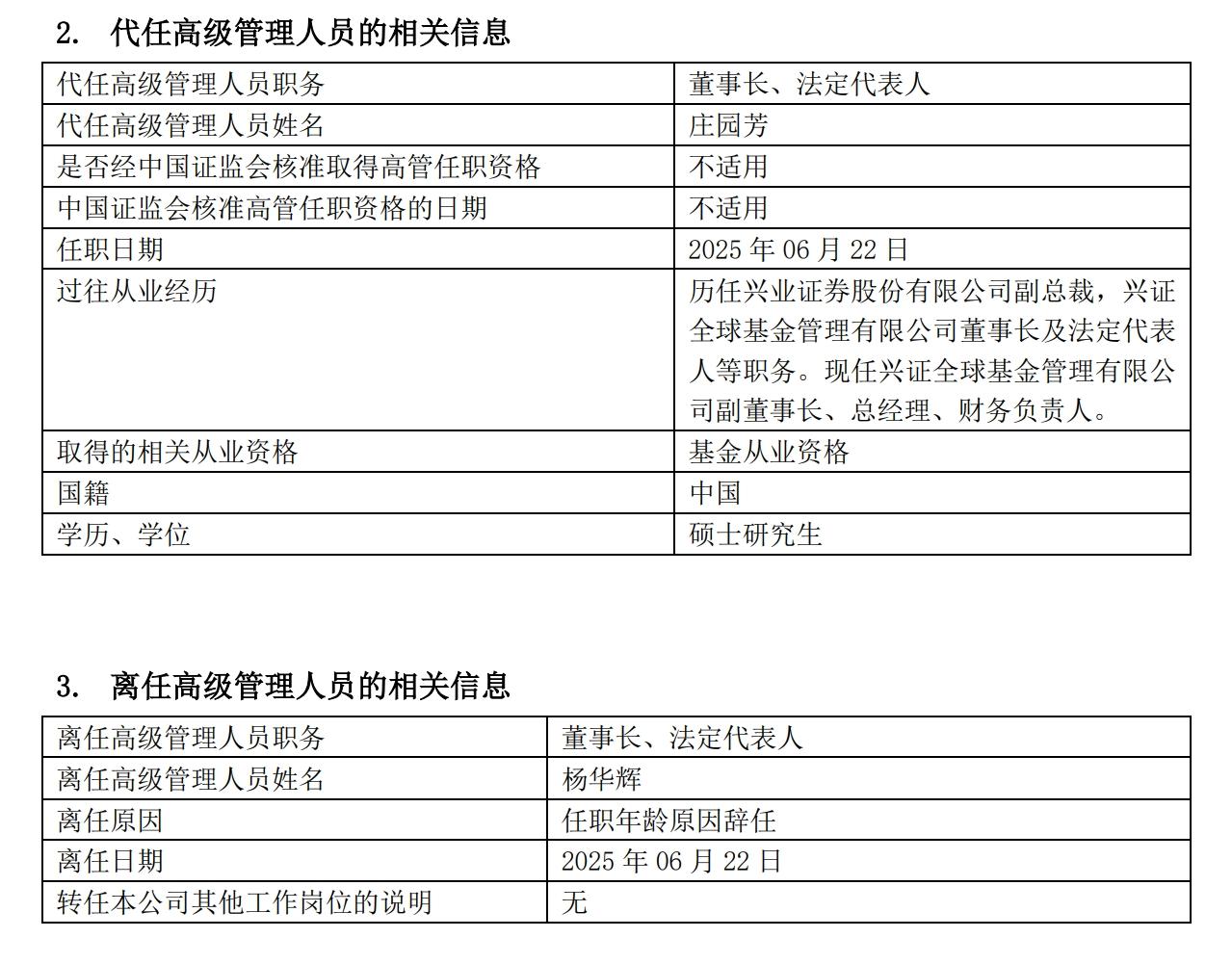 2. 代任高级管理人员的相关信息

| 代任高级管理人员职务 | 董事长、法定代表人 |
|---|---|
| 代任高级管理人员姓名 | 庄园芳 |
| 是否经中国证监会核准取得高管任职资格 | 不适用 |
| 中国证监会核准高管任职资格的日期 | 不适用 |
| 任职日期 | 2025 年 06 月 22 日 |
| 过往从业经历 | 历任兴业证券股份有限公司副总裁，兴证全球基金管理有限公司董事长及法定代表人等职务。现任兴证全球基金管理有限公司副董事长、总经理、财务负责人。 |
| 取得的相关从业资格 | 基金从业资格 |
| 国籍 | 中国 |
| 学历、学位 | 硕士研究生 |

3. 离任高级管理人员的相关信息

| 离任高级管理人员职务 | 董事长、法定代表人 |
|---|---|
| 离任高级管理人员姓名 | 杨华辉 |
| 离任原因 | 任职年龄原因辞任 |
| 离任日期 | 2025 年 06 月 22 日 |
| 转任本公司其他工作岗位的说明 | 无 |